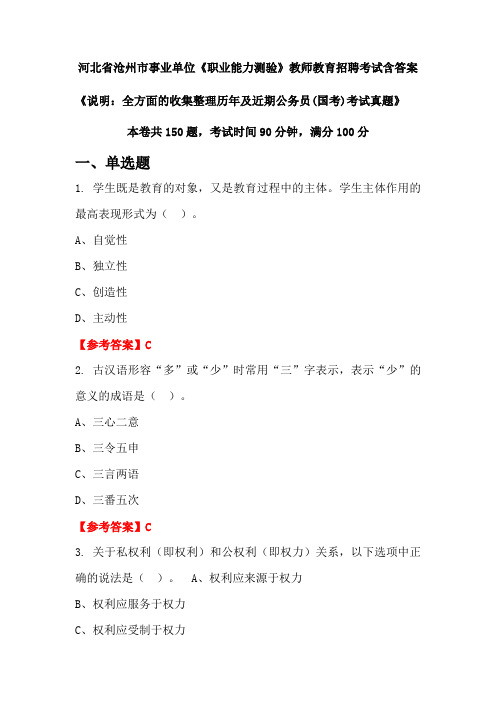 河北省沧州市事业单位《职业能力测验》教师教育招聘考试含答案

《说明：全方面的收集整理历年及近期公务员(国考)考试真题》

本卷共 150 题，考试时间 90 分钟，满分 100 分

一、单选题

1. 学生既是教育的对象，又是教育过程中的主体。学生主体作用的最高表现形式为（ ）。

A、自觉性

B、独立性

C、创造性

D、主动性

【参考答案】C

2. 古汉语形容“多”或“少”时常用“三”字表示，表示“少”的意义的成语是（ ）。

A、三心二意

B、三令五申

C、三言两语

D、三番五次

【参考答案】C

3. 关于私权利（即权利）和公权利（即权力）关系，以下选项中正确的说法是（ ）。 A、权利应来源于权力

B、权利应服务于权力

C、权利应受制于权力